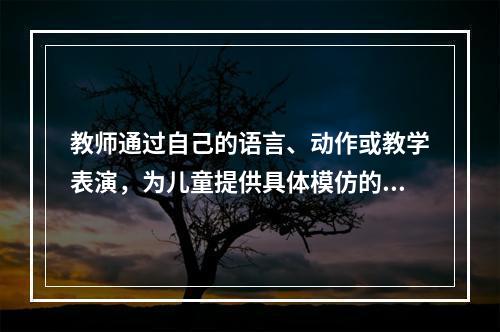 教师通过自己的语言、动作或教学表演，为儿童提供具体模仿的...